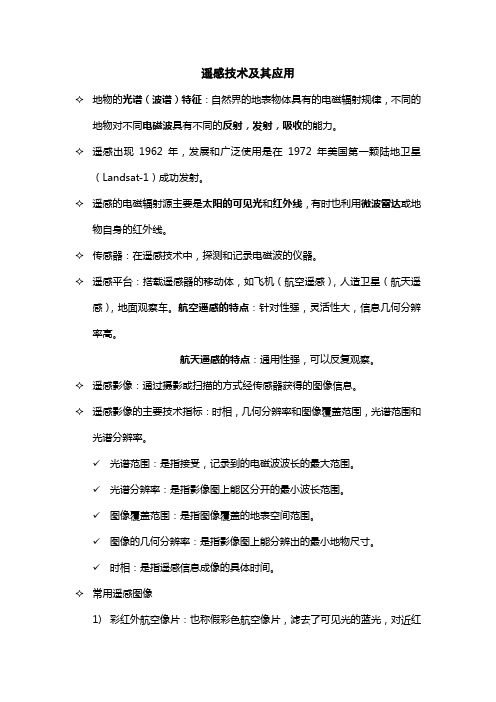 遥感技术及其应用

✧ 地物的光谱（波谱）特征：自然界的地表物体具有的电磁辐射规律，不同的地物对不同电磁波具有不同的反射，发射，吸收的能力。

✧ 遥感出现 1962 年，发展和广泛使用是在 1972 年美国第一颗陆地卫星（Landsat-1）成功发射。

✧ 遥感的电磁辐射源主要是太阳的可见光和红外线，有时也利用微波雷达或地物自身的红外线。

✧ 传感器：在遥感技术中，探测和记录电磁波的仪器。

✧ 遥感平台：搭载遥感器的移动体，如飞机（航空遥感），人造卫星（航天遥感），地面观察车。航空遥感的特点：针对性强，灵活性大，信息几何分辨率高。

航天遥感的特点：通用性强，可以反复观察。

✧ 遥感影像：通过摄影或扫描的方式经传感器获得的图像信息。

✧ 遥感影像的主要技术指标：时相，几何分辨率和图像覆盖范围，光谱范围和光谱分辨率。

✓ 光谱范围：是指接受，记录到的电磁波波长的最大范围。

✓ 光谱分辨率：是指影像图上能区分开的最小波长范围。

✓ 图像覆盖范围：是指图像覆盖的地表空间范围。

✓ 图像的几何分辨率：是指影像图上能分辨出的最小地物尺寸。

✓ 时相：是指遥感信息成像的具体时间。

✧ 常用遥感图像

1) 彩红外航空像片：也称假彩色航空像片，滤去了可见光的蓝光，对近红